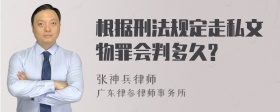 根据刑法规定走私文物罪会判多久?

张神兵律师
广东律参律师事务所